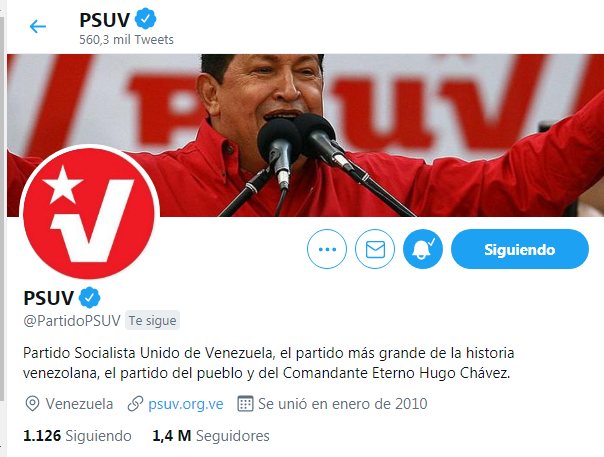 PSUV
560,3 mil Tweets

PSUV

Siguiendo

PSUV
@PartidoPSUV Te sigue

Partido Socialista Unido de Venezuela, el partido más grande de la historia venezolana, el partido del pueblo y del Comandante Eterno Hugo Chávez.

Venezuela psuv.org.ve Se unió en enero de 2010

1.126 Siguiendo 1,4 M Seguidores